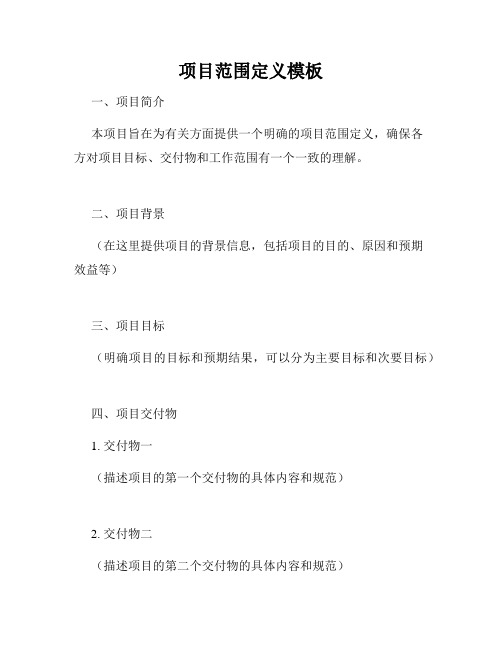 项目范围定义模板

一、项目简介

本项目旨在为有关方面提供一个明确的项目范围定义，确保各方对项目目标、交付物和工作范围有一个一致的理解。

二、项目背景

（在这里提供项目的背景信息，包括项目的目的、原因和预期效益等）

三、项目目标

（明确项目的目标和预期结果，可以分为主要目标和次要目标）

四、项目交付物

1. 交付物一

（描述项目的第一个交付物的具体内容和规范）

2. 交付物二

（描述项目的第二个交付物的具体内容和规范）